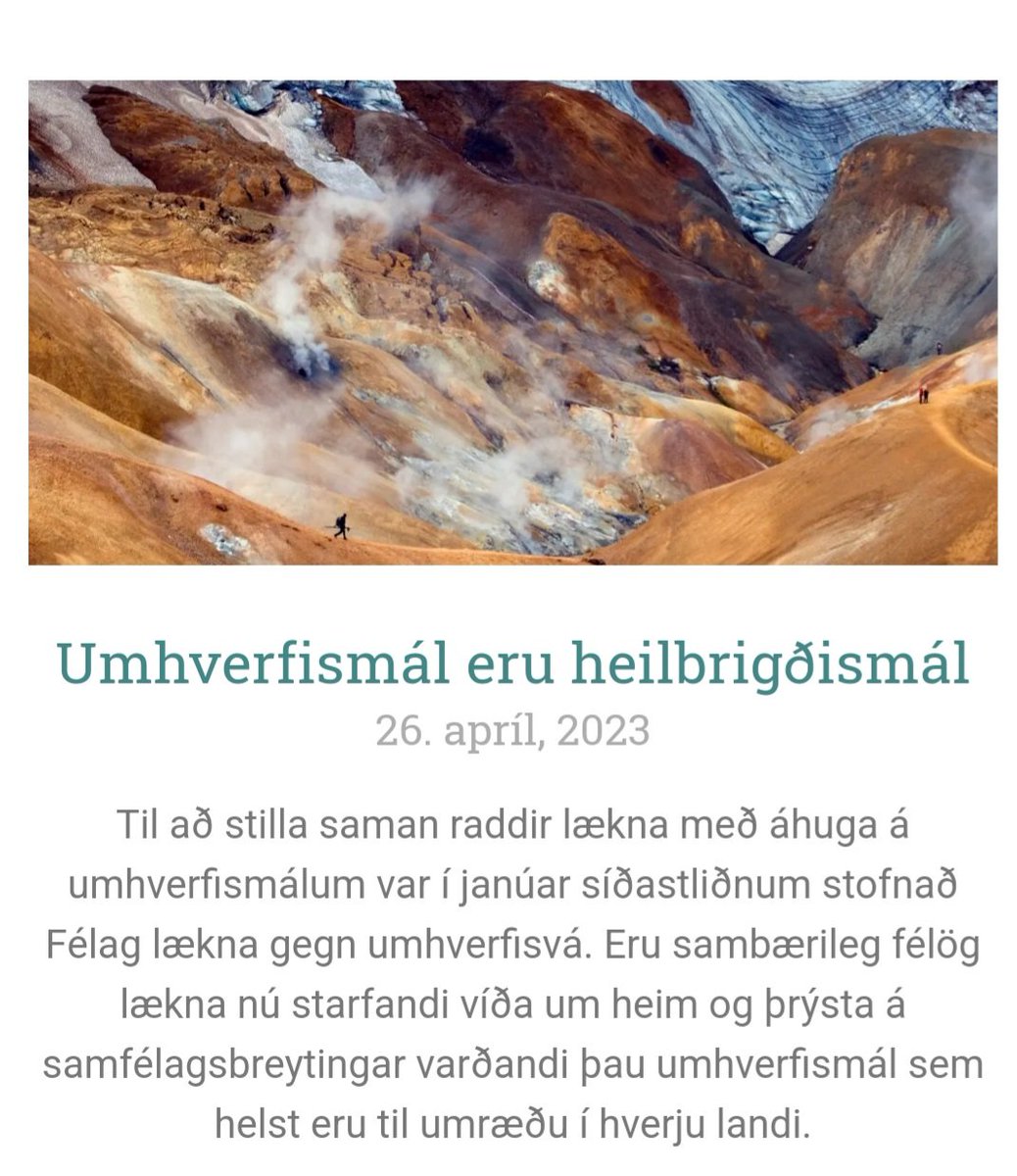 Umhverfismál eru heilbrigðismál
26. apríl, 2023

Til að stilla saman raddir lækna með áhuga á umhverfismálum var í janúar síðastliðnum stofnað Félag lækna gegn umhverfisvá. Eru sambærileg félög lækna nú starfandi víða um heim og þrýsta á samfélagsbreytingar varðandi þau umhverfismál sem helst eru til umræðu í hverju landi.